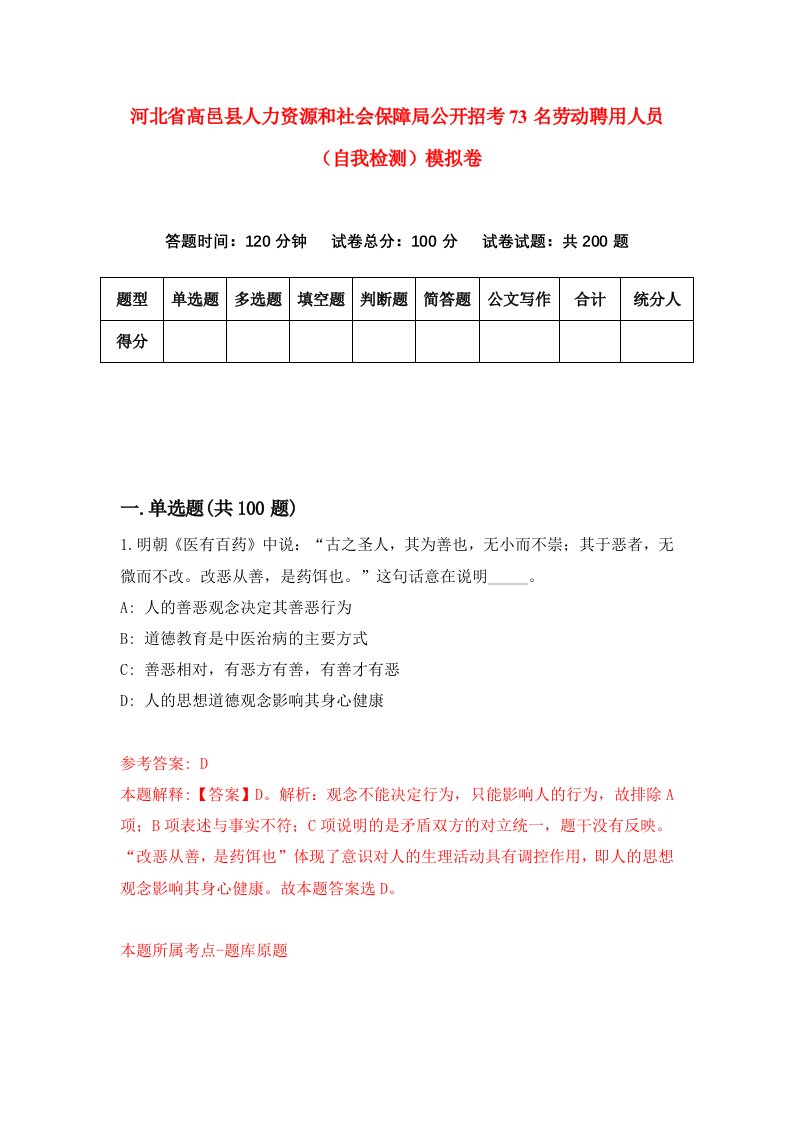 河北省高邑县人力资源和社会保障局公开招考73名劳动聘用人员（自我检测）模拟卷

答题时间：120分钟　试卷总分：100分　试卷试题：共200题

| 题型 | 单选题 | 多选题 | 填空题 | 判断题 | 简答题 | 公文写作 | 合计 | 统分人 |
|---|---|---|---|---|---|---|---|---|
| 得分 | | | | | | | | |

一.单选题(共100题)

1.明朝《医有百药》中说：“古之圣人，其为善也，无小而不崇；其于恶者，无微而不改。改恶从善，是药饵也。”这句话意在说明_____。

A: 人的善恶观念决定其善恶行为

B: 道德教育是中医治病的主要方式

C: 善恶相对，有恶方有善，有善才有恶

D: 人的思想道德观念影响其身心健康

参考答案: D

本题解释:【答案】D。解析：观念不能决定行为，只能影响人的行为，故排除A项；B项表述与事实不符；C项说明的是矛盾双方的对立统一，题干没有反映。“改恶从善，是药饵也”体现了意识对人的生理活动具有调控作用，即人的思想观念影响其身心健康。故本题答案选D。

本题所属考点-题库原题